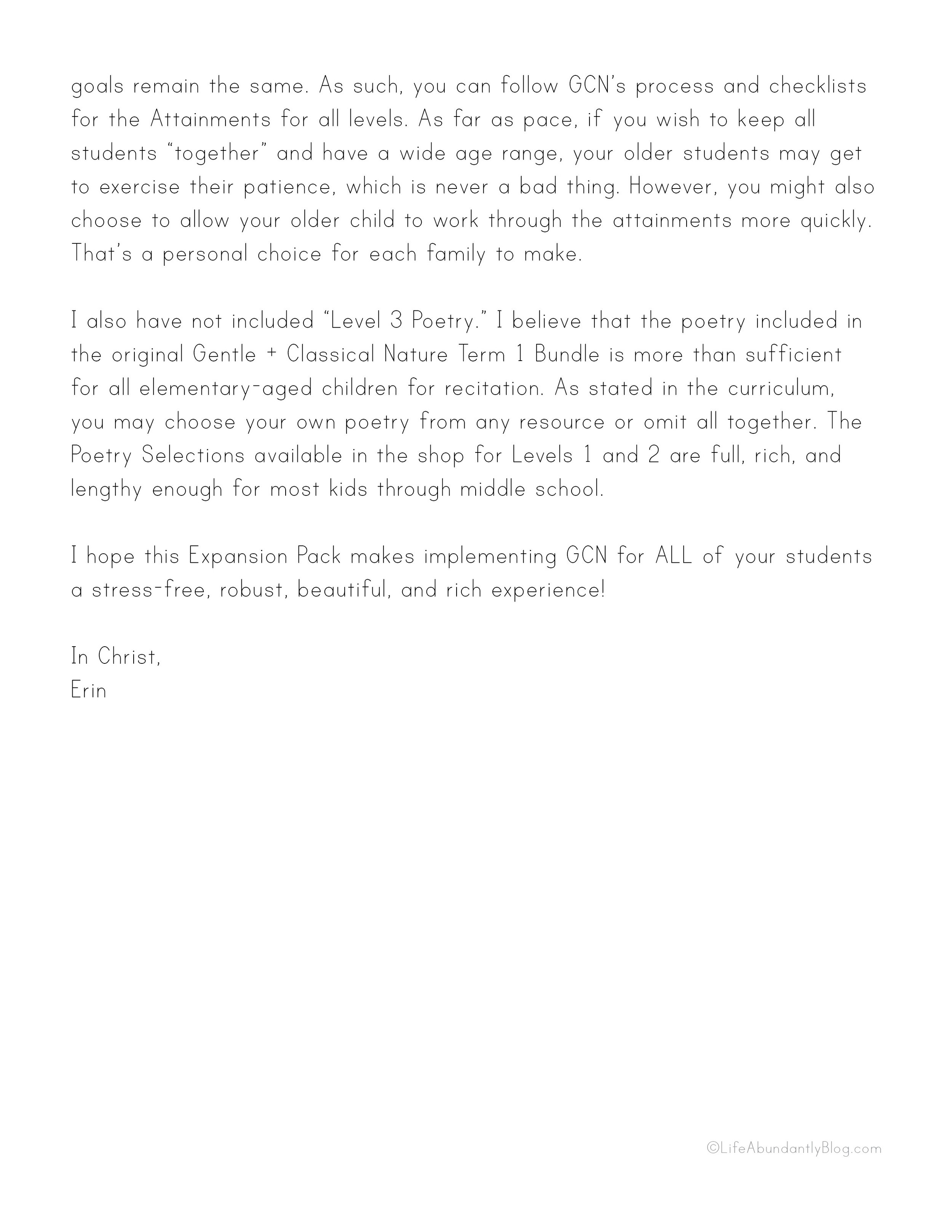 goals remain the same. As such, you can follow GCN's process and checklists for the Attainments for all levels. As far as pace, if you wish to keep all students "together" and have a wide age range, your older students may get to exercise their patience, which is never a bad thing. However, you might also choose to allow your older child to work through the attainments more quickly. That's a personal choice for each family to make.

I also have not included "Level 3 Poetry." I believe that the poetry included in the original Gentle + Classical Nature Term 1 Bundle is more than sufficient for all elementary-aged children for recitation. As stated in the curriculum, you may choose your own poetry from any resource or omit all together. The Poetry Selections available in the shop for Levels 1 and 2 are full, rich, and lengthy enough for most kids through middle school.

I hope this Expansion Pack makes implementing GCN for ALL of your students a stress-free, robust, beautiful, and rich experience!

In Christ,
Erin

©LifeAbundantlyBlog.com